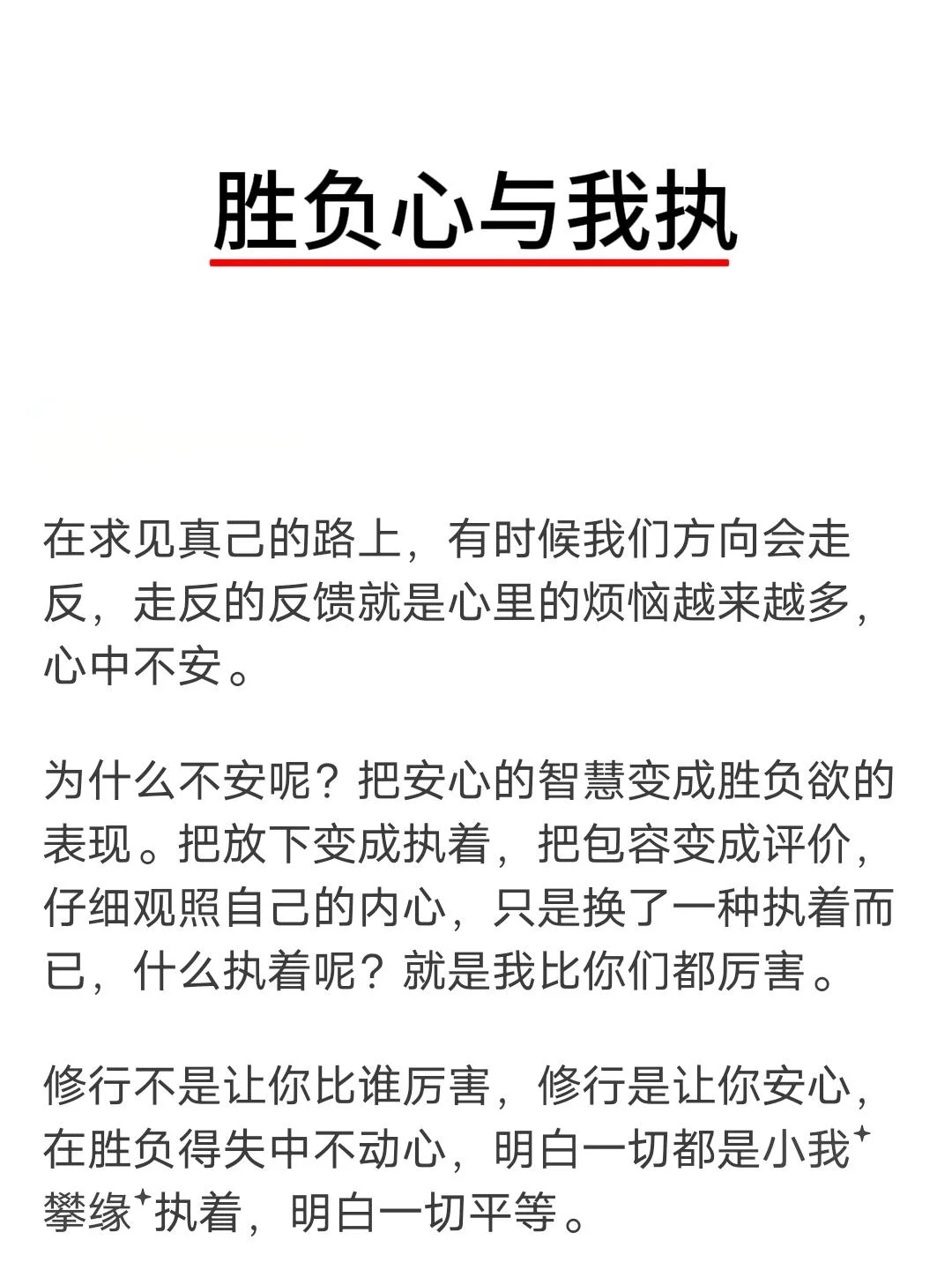 胜负心与我执

在求见真己的路上，有时候我们方向会走反，走反的反馈就是心里的烦恼越来越多，心中不安。

为什么不安呢？把安心的智慧变成胜负欲的表现。把放下变成执着，把包容变成评价，仔细观照自己的内心，只是换了一种执着而已，什么执着呢？就是我比你们都厉害。

修行不是让你比谁厉害，修行是让你安心，在胜负得失中不动心，明白一切都是小我攀缘执着，明白一切平等。